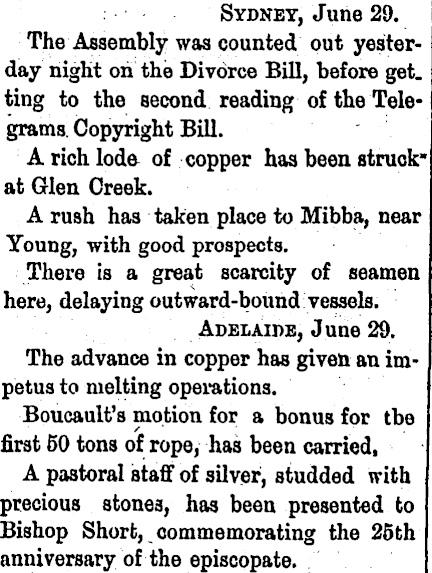 SYDNEY, June 29.

The Assembly was counted out yesterday night on the Divorce Bill, before getting to the second reading of the Telegrams Copyright Bill.

A rich lode of copper has been struck at Glen Creek.

A rush has taken place to Mibba, near Young, with good prospects.

There is a great scarcity of seamen here, delaying outward-bound vessels.

ADELAIDE, June 29.

The advance in copper has given an impetus to melting operations.

Boucault's motion for a bonus for tbe first 50 tons of rope, has been carried,

A pastoral staff of silver, studded with precious stones, has been presented to Bishop Short, commemorating the 25th anniversary of the episcopate.